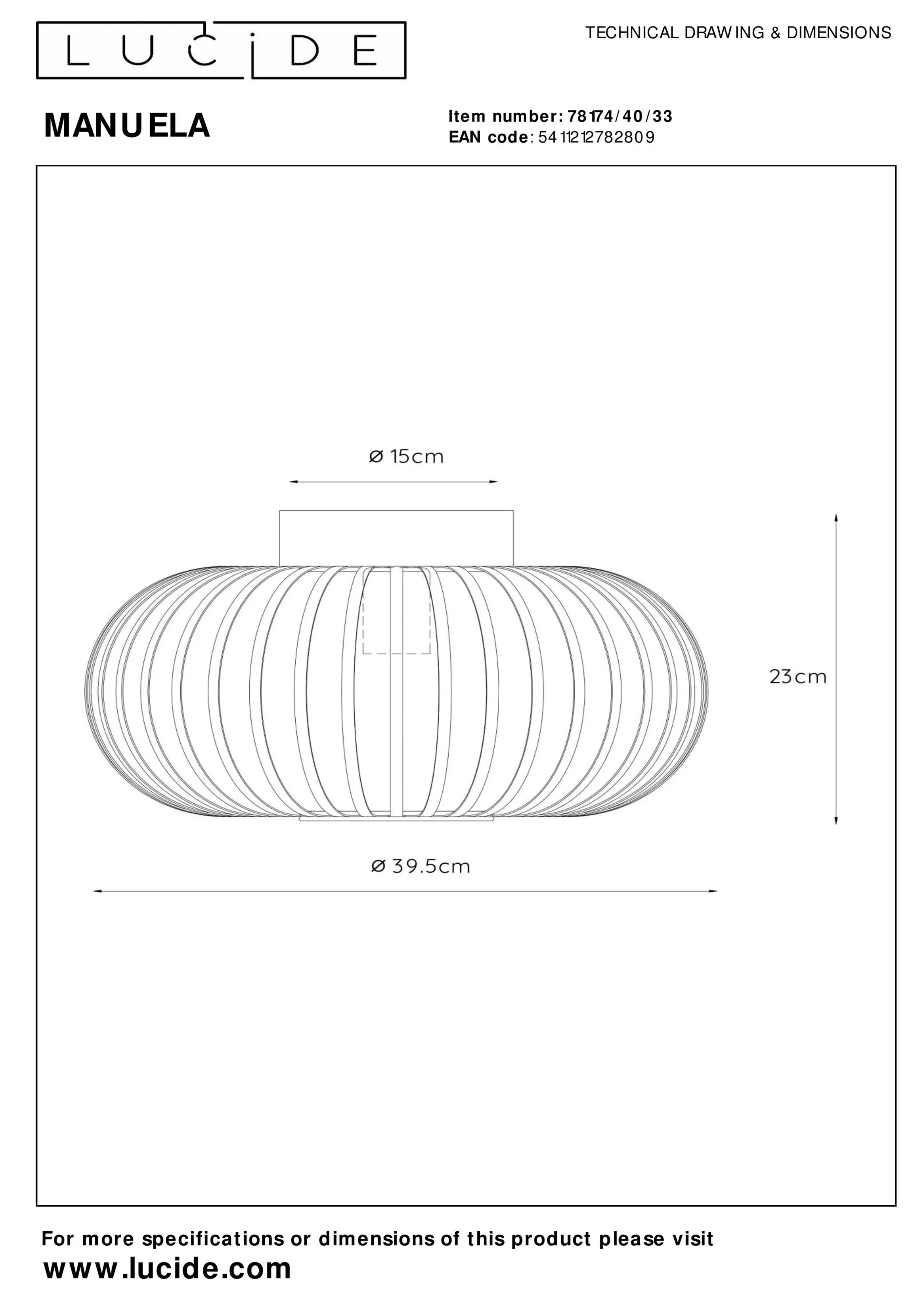 LUCIDE

TECHNICAL DRAWING & DIMENSIONS

MANUELA

Item number: 78174/40/33
EAN code: 5411212782809

ø 15cm

23cm

ø 39.5cm

For more specifications or dimensions of this product please visit
www.lucide.com